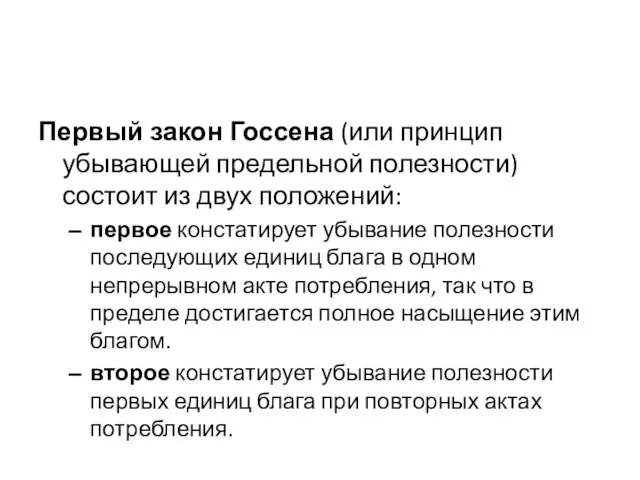 Первый закон Госсена (или принцип убывающей предельной полезности) состоит из двух положений:

– первое констатирует убывание полезности последующих единиц блага в одном непрерывном акте потребления, так что в пределе достигается полное насыщение этим благом.

– второе констатирует убывание полезности первых единиц блага при повторных актах потребления.